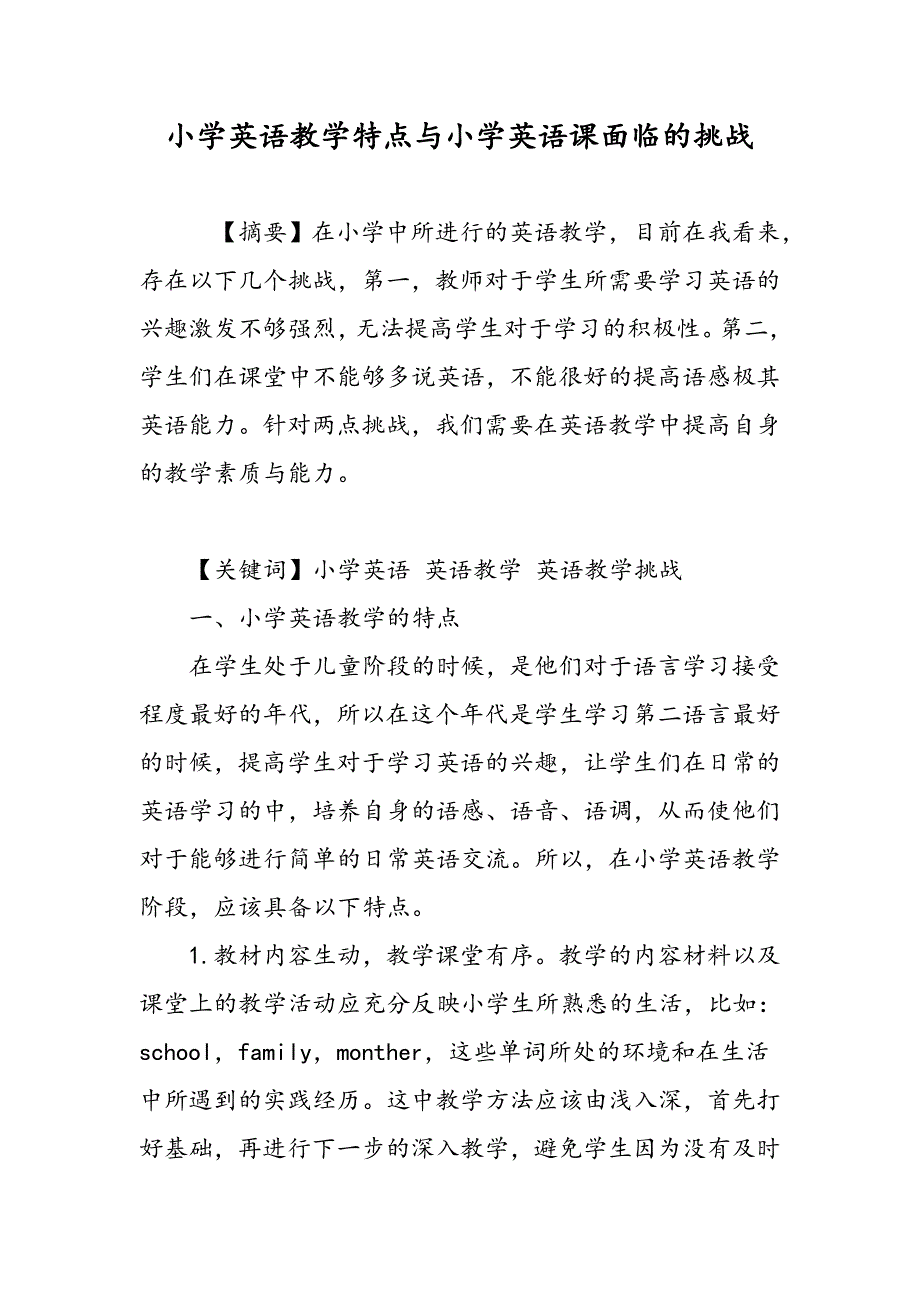 小学英语教学特点与小学英语课面临的挑战

【摘要】在小学中所进行的英语教学，目前在我看来，存在以下几个挑战，第一，教师对于学生所需要学习英语的兴趣激发不够强烈，无法提高学生对于学习的积极性。第二，学生们在课堂中不能够多说英语，不能很好的提高语感极其英语能力。针对两点挑战，我们需要在英语教学中提高自身的教学素质与能力。

【关键词】小学英语 英语教学 英语教学挑战

一、小学英语教学的特点

在学生处于儿童阶段的时候，是他们对于语言学习接受程度最好的年代，所以在这个年代是学生学习第二语言最好的时候，提高学生对于学习英语的兴趣，让学生们在日常的英语学习的中，培养自身的语感、语音、语调，从而使他们对于能够进行简单的日常英语交流。所以，在小学英语教学阶段，应该具备以下特点。

1.教材内容生动，教学课堂有序。教学的内容材料以及课堂上的教学活动应充分反映小学生所熟悉的生活，比如：school，family，monther，这些单词所处的环境和在生活中所遇到的实践经历。这中教学方法应该由浅入深，首先打好基础，再进行下一步的深入教学，避免学生因为没有及时